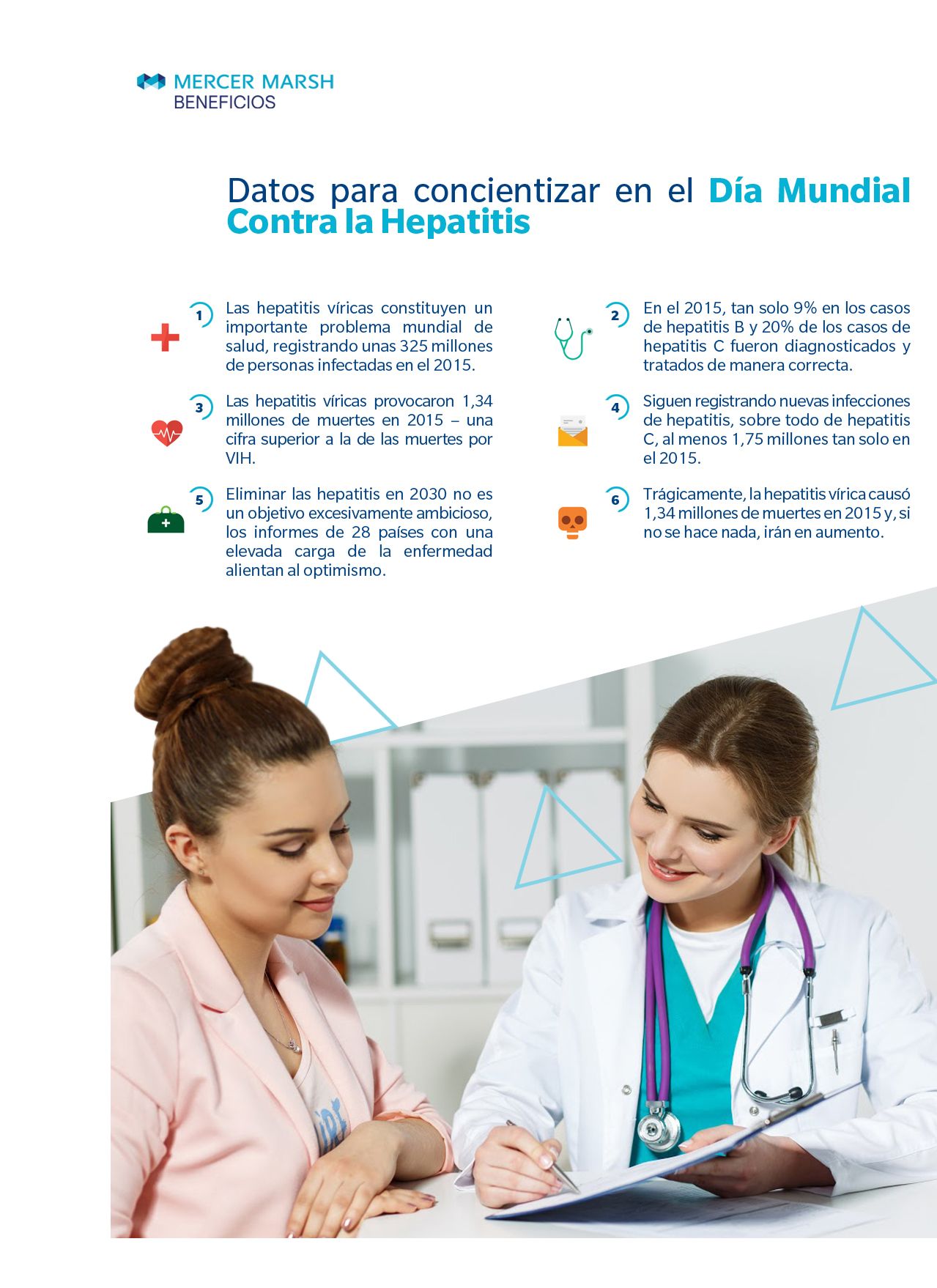 MERCER MARSH
BENEFICIOS

Datos para concientizar en el Día Mundial Contra la Hepatitis

1
Las hepatitis víricas constituyen un importante problema mundial de salud, registrando unas 325 millones de personas infectadas en el 2015.

2
En el 2015, tan solo 9% en los casos de hepatitis B y 20% de los casos de hepatitis C fueron diagnosticados y tratados de manera correcta.

3
Las hepatitis víricas provocaron 1,34 millones de muertes en 2015 – una cifra superior a la de las muertes por VIH.

4
Siguen registrando nuevas infecciones de hepatitis, sobre todo de hepatitis C, al menos 1,75 millones tan solo en el 2015.

5
Eliminar las hepatitis en 2030 no es un objetivo excesivamente ambicioso, los informes de 28 países con una elevada carga de la enfermedad alientan al optimismo.

6
Trágicamente, la hepatitis vírica causó 1,34 millones de muertes en 2015 y, si no se hace nada, irán en aumento.